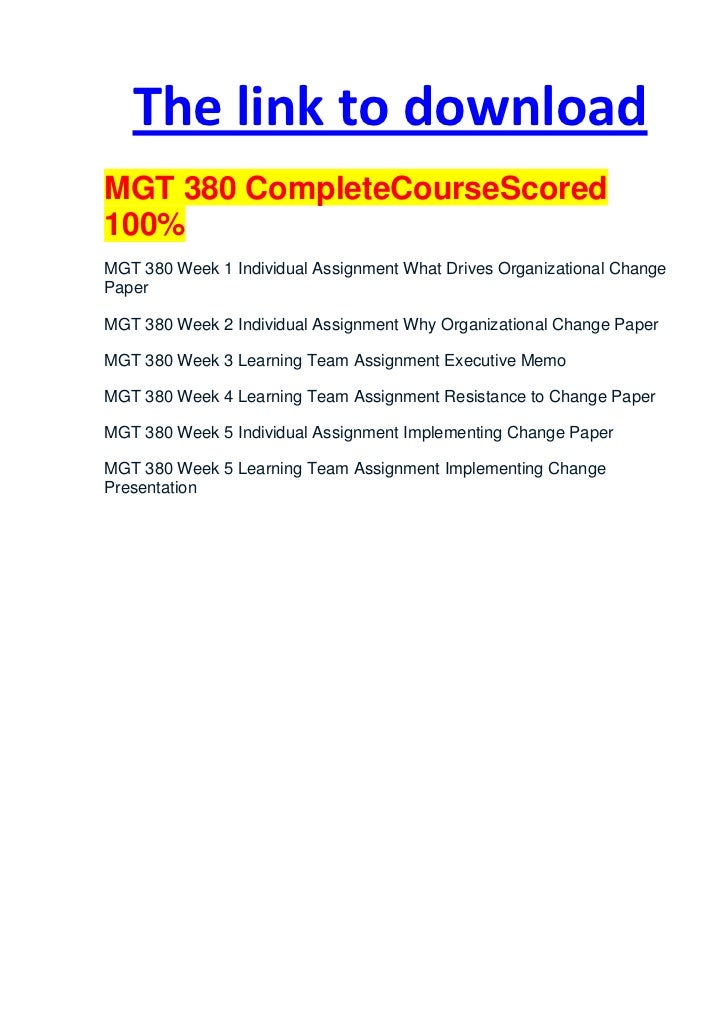 The link to download

MGT 380 CompleteCourseScored 100%

MGT 380 Week 1 Individual Assignment What Drives Organizational Change Paper

MGT 380 Week 2 Individual Assignment Why Organizational Change Paper

MGT 380 Week 3 Learning Team Assignment Executive Memo

MGT 380 Week 4 Learning Team Assignment Resistance to Change Paper

MGT 380 Week 5 Individual Assignment Implementing Change Paper

MGT 380 Week 5 Learning Team Assignment Implementing Change Presentation